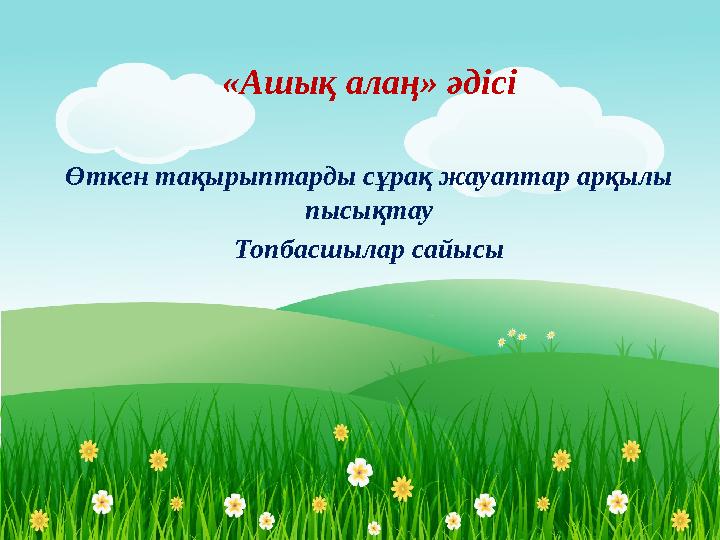 «Ашық алаң» әдісі

Өткен тақырыптарды сұрақ жауаптар арқылы пысықтау

Топбасшылар сайысы